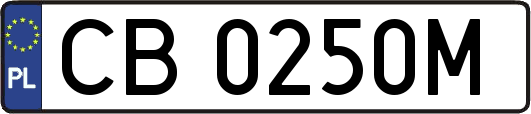 PL
CB 0250M